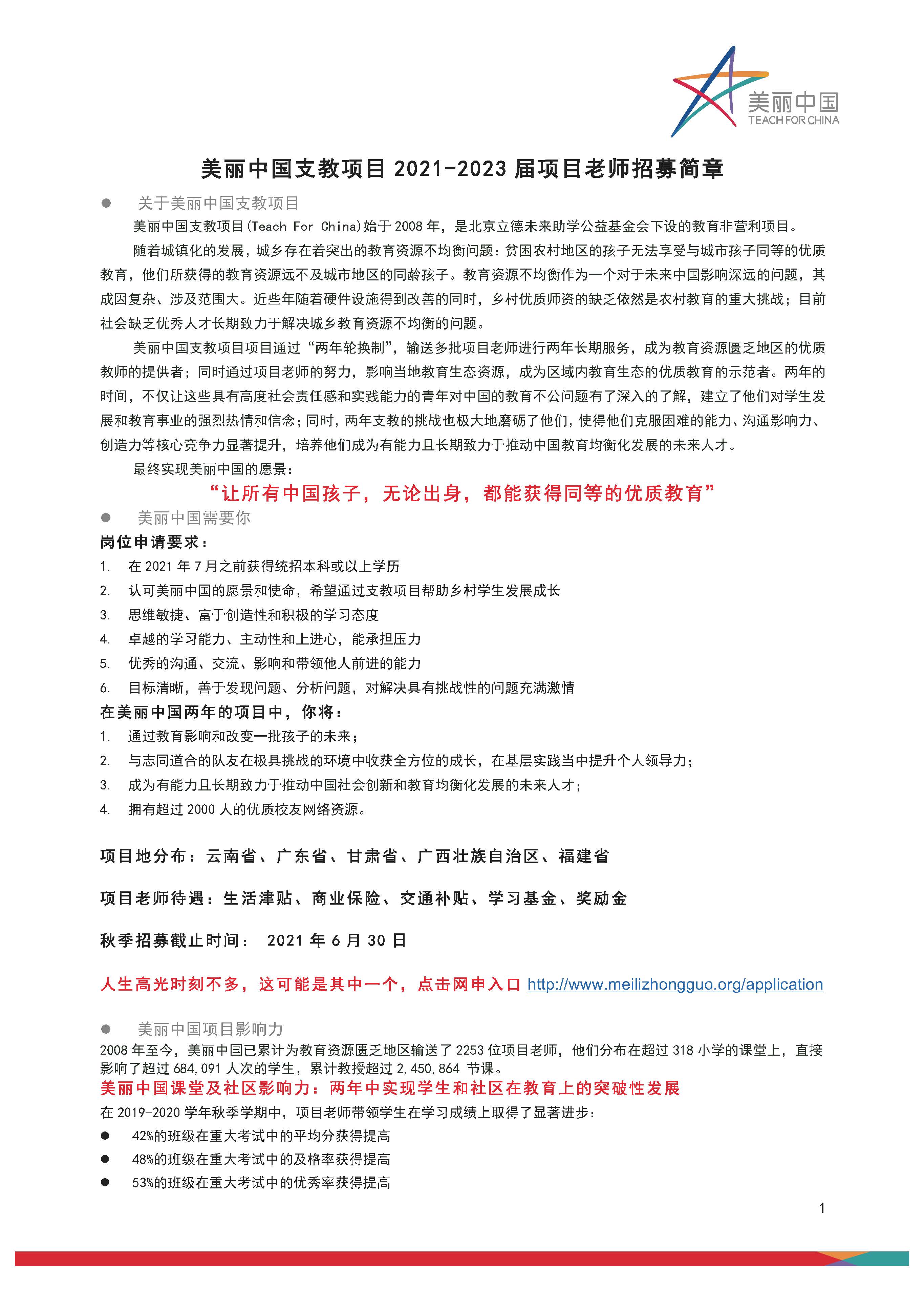 美丽中国
TEACH FOR CHINA

美丽中国支教项目 2021-2023 届项目老师招募简章

● 关于美丽中国支教项目

美丽中国支教项目(Teach For China)始于 2008 年，是北京立德未来助学公益基金会下设的教育非营利项目。

随着城镇化的发展，城乡存在着突出的教育资源不均衡问题：贫困农村地区的孩子无法享受与城市孩子同等的优质教育，他们所获得的教育资源远不及城市地区的同龄孩子。教育资源不均衡作为一个对于未来中国影响深远的问题，其成因复杂、涉及范围大。近些年随着硬件设施得到改善的同时，乡村优质师资的缺乏依然是农村教育的重大挑战；目前社会缺乏优秀人才长期致力于解决城乡教育资源不均衡的问题。

美丽中国支教项目项目通过“两年轮换制”，输送多批项目老师进行两年长期服务，成为教育资源匮乏地区的优质教师的提供者；同时通过项目老师的努力，影响当地教育生态资源，成为区域内教育生态的优质教育的示范者。两年的时间，不仅让这些具有高度社会责任感和实践能力的青年对中国的教育不公问题有了深入的了解，建立了他们对学生发展和教育事业的强烈热情和信念；同时，两年支教的挑战也极大地磨砺了他们，使得他们克服困难的能力、沟通影响力、创造力等核心竞争力显著提升，培养他们成为有能力且长期致力于推动中国教育均衡化发展的未来人才。

最终实现美丽中国的愿景：

“让所有中国孩子，无论出身，都能获得同等的优质教育”

● 美丽中国需要你

岗位申请要求：
1. 在 2021 年 7 月之前获得统招本科或以上学历
2. 认可美丽中国的愿景和使命，希望通过支教项目帮助乡村学生发展成长
3. 思维敏捷、富于创造性和积极的学习态度
4. 卓越的学习能力、主动性和上进心，能承担压力
5. 优秀的沟通、交流、影响和带领他人前进的能力
6. 目标清晰，善于发现问题、分析问题，对解决具有挑战性的问题充满激情

在美丽中国两年的项目中，你将：
1. 通过教育影响和改变一批孩子的未来；
2. 与志同道合的队友在极具挑战的环境中收获全方位的成长，在基层实践当中提升个人领导力；
3. 成为有能力且长期致力于推动中国社会创新和教育均衡化发展的未来人才；
4. 拥有超过 2000 人的优质校友网络资源。

项目地分布：云南省、广东省、甘肃省、广西壮族自治区、福建省

项目老师待遇：生活津贴、商业保险、交通补贴、学习基金、奖励金

秋季招募截止时间： 2021 年 6 月 30 日

人生高光时刻不多，这可能是其中一个，点击网申入口 http://www.meilizhongguo.org/application

● 美丽中国项目影响力

2008 年至今，美丽中国已累计为教育资源匮乏地区输送了 2253 位项目老师，他们分布在超过 318 小学的课堂上，直接影响了超过 684,091 人次的学生，累计教授超过 2,450,864 节课。

美丽中国课堂及社区影响力：两年中实现学生和社区在教育上的突破性发展

在 2019-2020 学年秋季学期中，项目老师带领学生在学习成绩上取得了显著进步：
● 42%的班级在重大考试中的平均分获得提高
● 48%的班级在重大考试中的及格率获得提高
● 53%的班级在重大考试中的优秀率获得提高

1